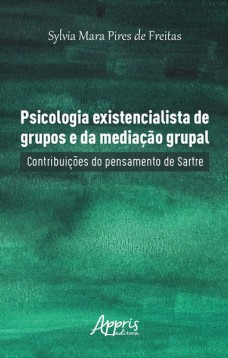 Sylvia Mara Pires de Freitas

Psicologia existencialista de grupos e da mediação grupal

Contribuições do pensamento de Sartre

Appris editora